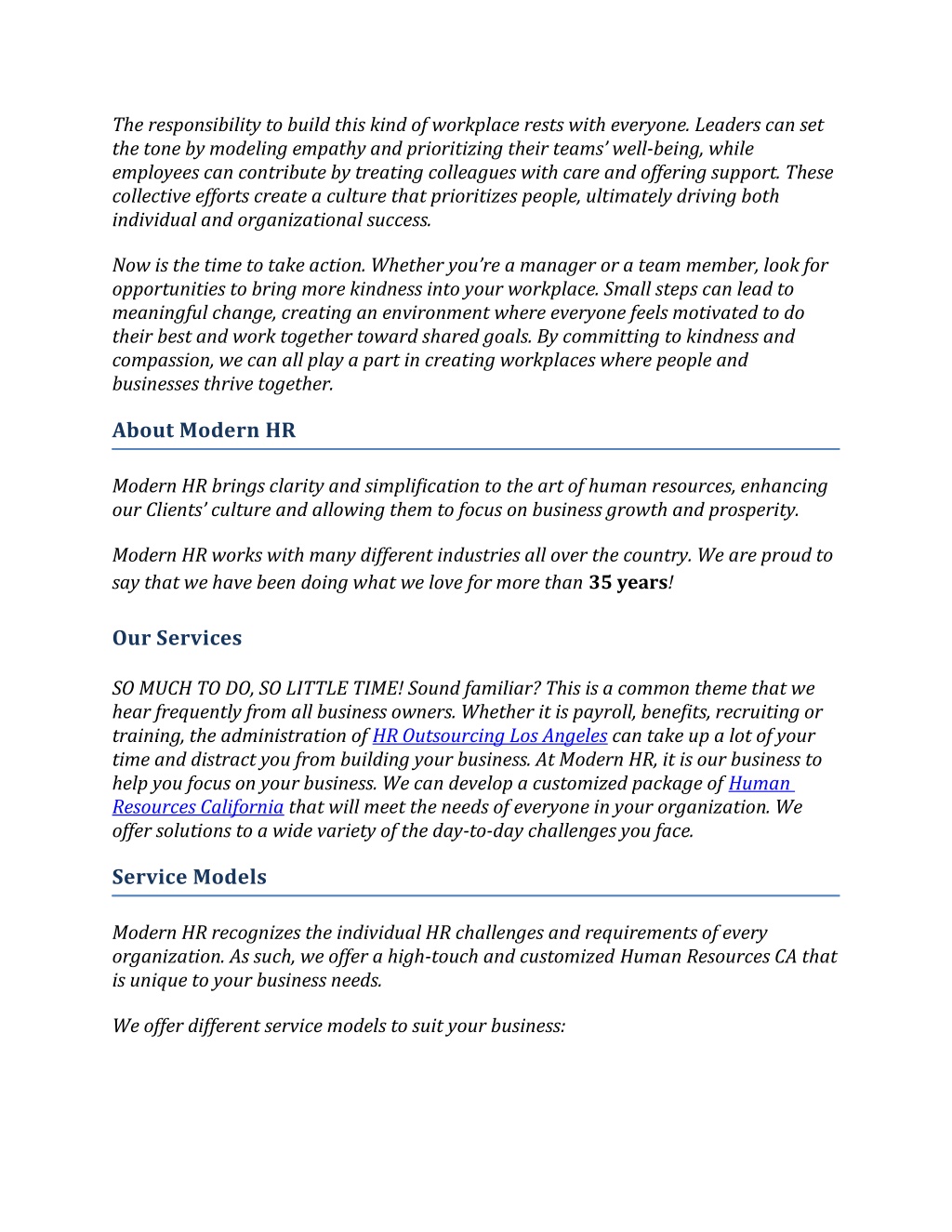 The responsibility to build this kind of workplace rests with everyone. Leaders can set the tone by modeling empathy and prioritizing their teams' well-being, while employees can contribute by treating colleagues with care and offering support. These collective efforts create a culture that prioritizes people, ultimately driving both individual and organizational success.

Now is the time to take action. Whether you're a manager or a team member, look for opportunities to bring more kindness into your workplace. Small steps can lead to meaningful change, creating an environment where everyone feels motivated to do their best and work together toward shared goals. By committing to kindness and compassion, we can all play a part in creating workplaces where people and businesses thrive together.

About Modern HR

Modern HR brings clarity and simplification to the art of human resources, enhancing our Clients' culture and allowing them to focus on business growth and prosperity.

Modern HR works with many different industries all over the country. We are proud to say that we have been doing what we love for more than 35 years!

Our Services

SO MUCH TO DO, SO LITTLE TIME! Sound familiar? This is a common theme that we hear frequently from all business owners. Whether it is payroll, benefits, recruiting or training, the administration of HR Outsourcing Los Angeles can take up a lot of your time and distract you from building your business. At Modern HR, it is our business to help you focus on your business. We can develop a customized package of Human Resources California that will meet the needs of everyone in your organization. We offer solutions to a wide variety of the day-to-day challenges you face.

Service Models

Modern HR recognizes the individual HR challenges and requirements of every organization. As such, we offer a high-touch and customized Human Resources CA that is unique to your business needs.

We offer different service models to suit your business: